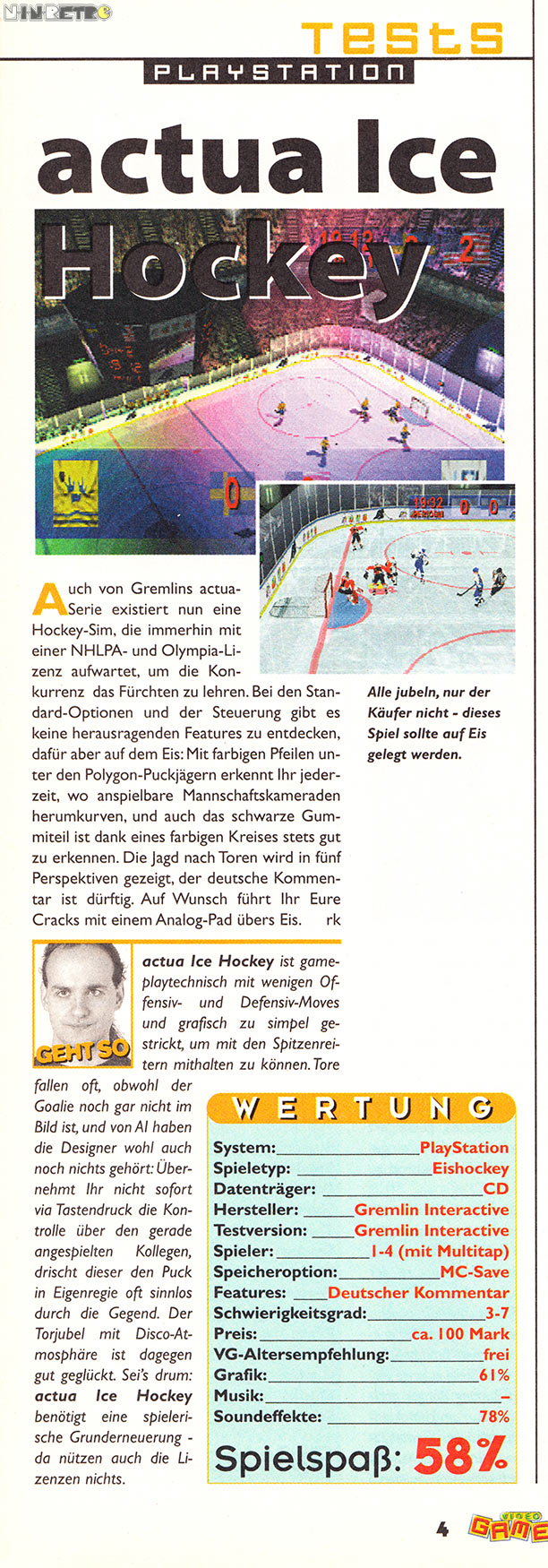 NINRETRO

Tests
PLAYSTATION

actua Ice Hockey

Auch von Gremlins actua-Serie existiert nun eine Hockey-Sim, die immerhin mit einer NHLPA- und Olympia-Lizenz aufwartet, um die Konkurrenz das Fürchten zu lehren. Bei den Standard-Optionen und der Steuerung gibt es keine herausragenden Features zu entdecken, dafür aber auf dem Eis: Mit farbigen Pfeilen unter den Polygon-Puckjägern erkennt Ihr jederzeit, wo anspielbare Mannschaftskameraden herumkurven, und auch das schwarze Gummiteil ist dank eines farbigen Kreises stets gut zu erkennen. Die Jagd nach Toren wird in fünf Perspektiven gezeigt, der deutsche Kommentar ist dürftig. Auf Wunsch führt Ihr Eure Cracks mit einem Analog-Pad übers Eis. rk

Alle jubeln, nur der Käufer nicht - dieses Spiel sollte auf Eis gelegt werden.

GEHT SO

actua Ice Hockey ist gameplaytechnisch mit wenigen Offensiv- und Defensiv-Moves und grafisch zu simpel gestrickt, um mit den Spitzenreitern mithalten zu können. Tore fallen oft, obwohl der Goalie noch gar nicht im Bild ist, und von AI haben die Designer wohl auch noch nichts gehört: Übernehmt Ihr nicht sofort via Tastendruck die Kontrolle über den gerade angespielten Kollegen, drischt dieser den Puck in Eigenregie oft sinnlos durch die Gegend. Der Torjubel mit Disco-Atmosphäre ist dagegen gut geglückt. Sei's drum: actua Ice Hockey benötigt eine spielerische Grunderneuerung - da nützen auch die Lizenzen nichts.

WERTUNG
System: PlayStation
Spieletyp: Eishockey
Datenträger: CD
Hersteller: Gremlin Interactive
Testversion: Gremlin Interactive
Spieler: 1-4 (mit Multitap)
Speicheroption: MC-Save
Features: Deutscher Kommentar
Schwierigkeitsgrad: 3-7
Preis: ca. 100 Mark
VG-Altersempfehlung: frei
Grafik: 61%
Musik: –
Soundeffekte: 78%
Spielspaß: 58%

4
VIDEO GAMES